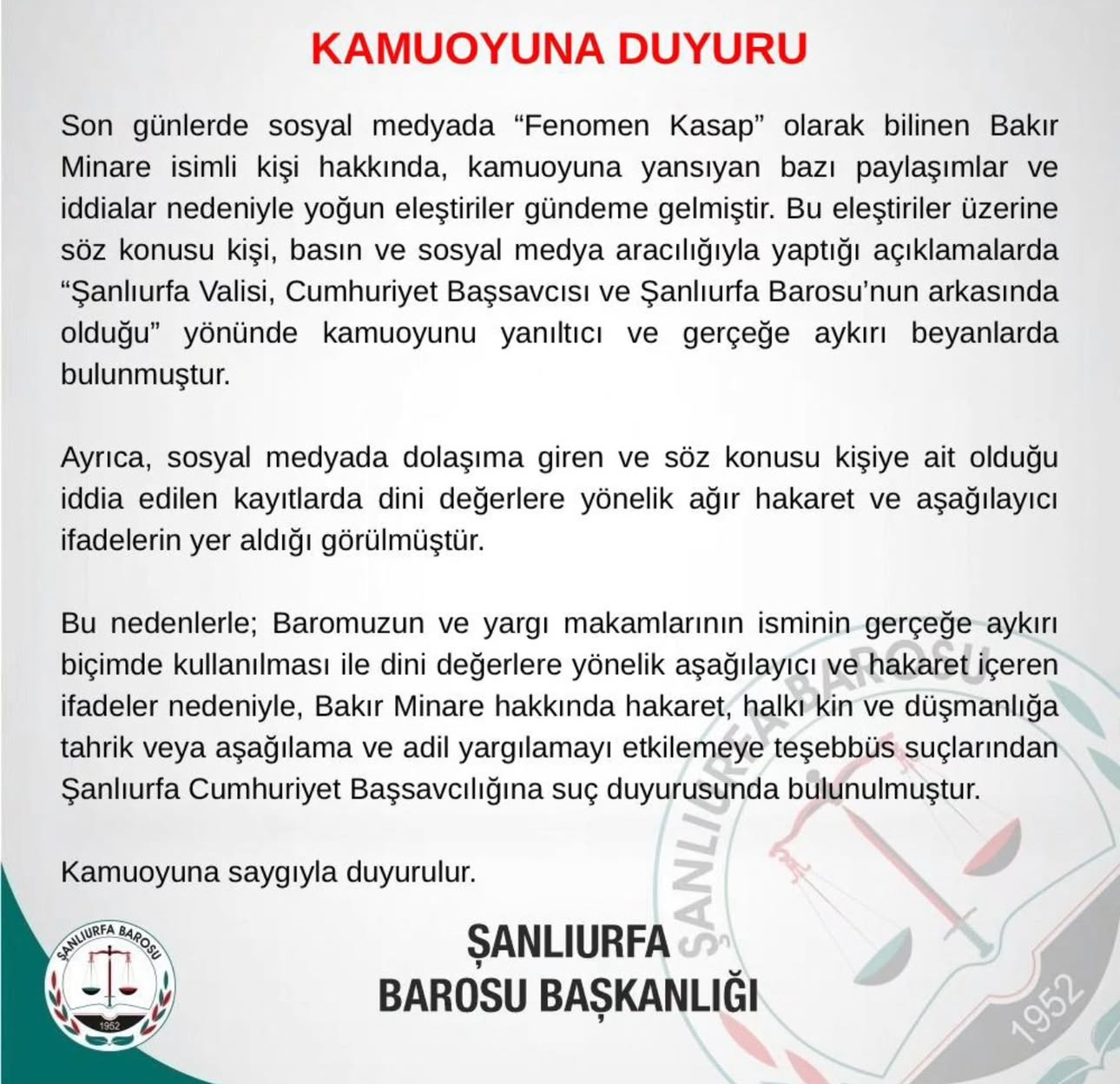 KAMUOYUNA DUYURU

Son günlerde sosyal medyada “Fenomen Kasap” olarak bilinen Bakır Minare isimli kişi hakkında, kamuoyuna yansıyan bazı paylaşımlar ve iddialar nedeniyle yoğun eleştiriler gündeme gelmiştir. Bu eleştiriler üzerine söz konusu kişi, basın ve sosyal medya aracılığıyla yaptığı açıklamalarda “Şanlıurfa Valisi, Cumhuriyet Başsavcısı ve Şanlıurfa Barosu’nun arkasında olduğu” yönünde kamuoyunu yanıltıcı ve gerçeğe aykırı beyanlarda bulunmuştur.

Ayrıca, sosyal medyada dolaşıma giren ve söz konusu kişiye ait olduğu iddia edilen kayıtlarda dini değerlere yönelik ağır hakaret ve aşağılayıcı ifadelerin yer aldığı görülmüştür.

Bu nedenlerle; Baromuzun ve yargı makamlarının isminin gerçeğe aykırı biçimde kullanılması ile dini değerlere yönelik aşağılayıcı ve hakaret içeren ifadeler nedeniyle, Bakır Minare hakkında hakaret, halkı kin ve düşmanlığa tahrik veya aşağılama ve adil yargılamayı etkilemeye teşebbüs suçlarından Şanlıurfa Cumhuriyet Başsavcılığına suç duyurusunda bulunulmuştur.

Kamuoyuna saygıyla duyurulur.

ŞANLIURFA BAROSU

1952

ŞANLIURFA
BAROSU BAŞKANLIĞI

ŞANLIURFA BAROSU
1952